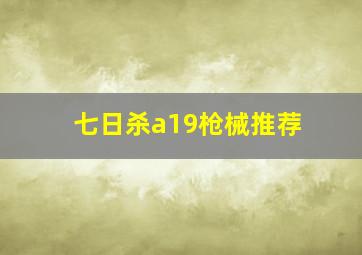 七日杀a19枪械推荐